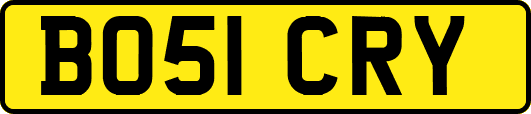 BO51 CRY